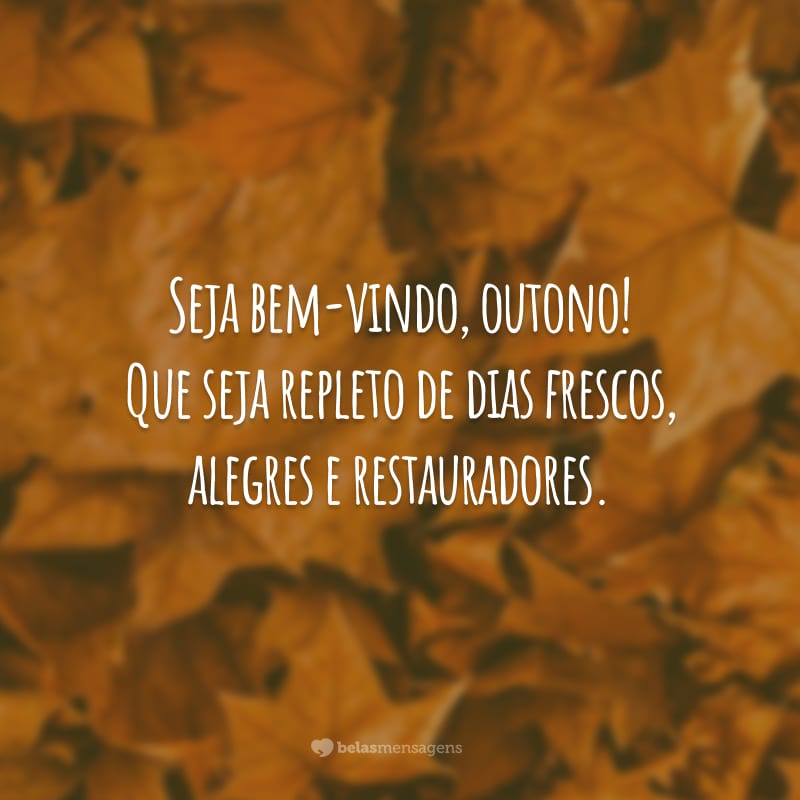 Seja bem-vindo, outono!
Que seja repleto de dias frescos, alegres e restauradores.

belasmensagens